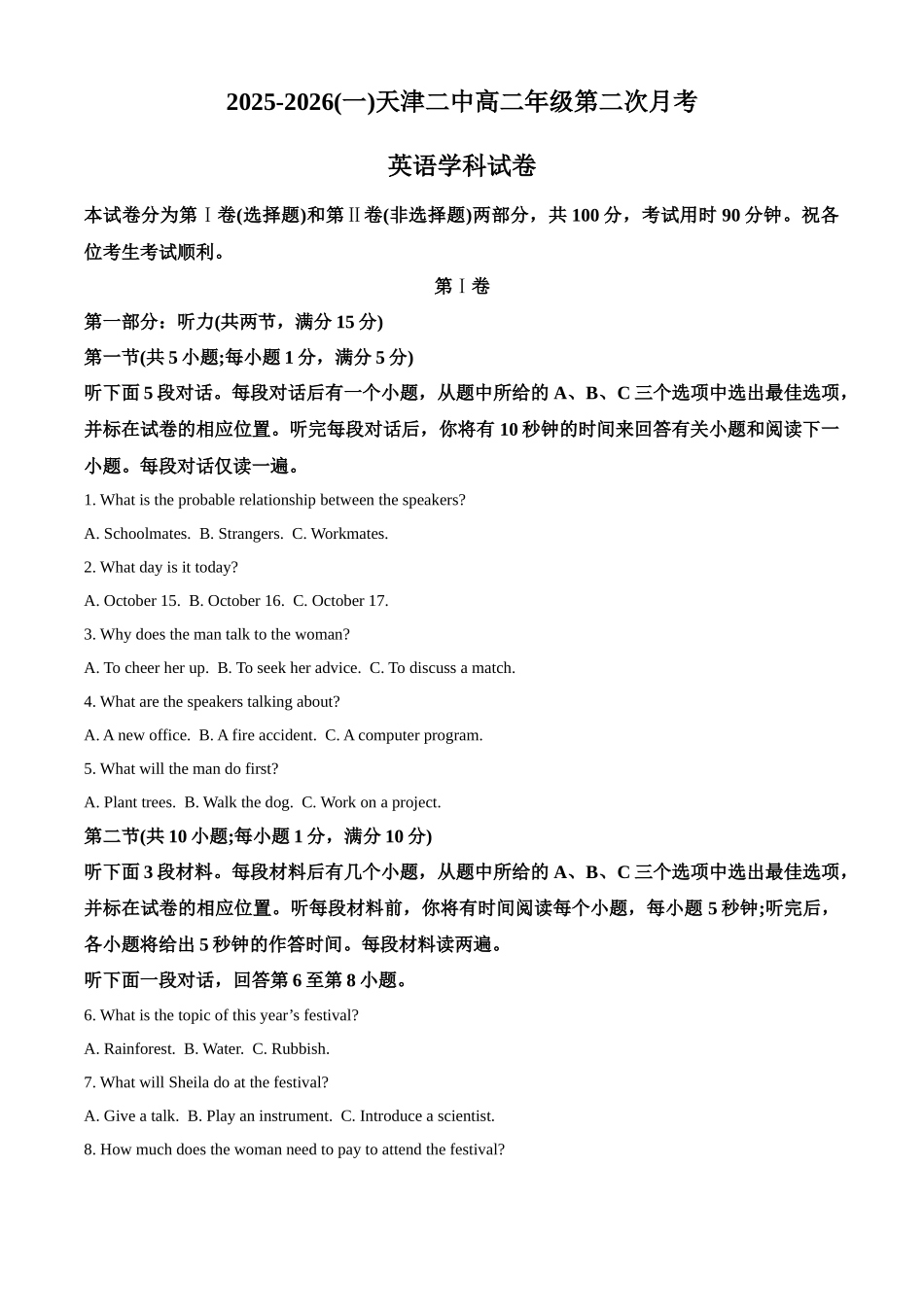 2025-2026(一)天津二中高二年级第二次月考

英语学科试卷

本试卷分为第Ⅰ卷(选择题)和第Ⅱ卷(非选择题)两部分，共 100 分，考试用时 90 分钟。祝各位考生考试顺利。

第Ⅰ卷

第一部分：听力(共两节，满分 15 分)

第一节(共 5 小题;每小题 1 分，满分 5 分)

听下面 5 段对话。每段对话后有一个小题，从题中所给的 A、B、C 三个选项中选出最佳选项，并标在试卷的相应位置。听完每段对话后，你将有 10 秒钟的时间来回答有关小题和阅读下一小题。每段对话仅读一遍。

1. What is the probable relationship between the speakers?

A. Schoolmates. B. Strangers. C. Workmates.

2. What day is it today?

A. October 15. B. October 16. C. October 17.

3. Why does the man talk to the woman?

A. To cheer her up. B. To seek her advice. C. To discuss a match.

4. What are the speakers talking about?

A. A new office. B. A fire accident. C. A computer program.

5. What will the man do first?

A. Plant trees. B. Walk the dog. C. Work on a project.

第二节(共 10 小题;每小题 1 分，满分 10 分)

听下面 3 段材料。每段材料后有几个小题，从题中所给的 A、B、C 三个选项中选出最佳选项，并标在试卷的相应位置。听每段材料前，你将有时间阅读每个小题，每小题 5 秒钟;听完后，各小题将给出 5 秒钟的作答时间。每段材料读两遍。

听下面一段对话，回答第 6 至第 8 小题。

6. What is the topic of this year’s festival?

A. Rainforest. B. Water. C. Rubbish.

7. What will Sheila do at the festival?

A. Give a talk. B. Play an instrument. C. Introduce a scientist.

8. How much does the woman need to pay to attend the festival?